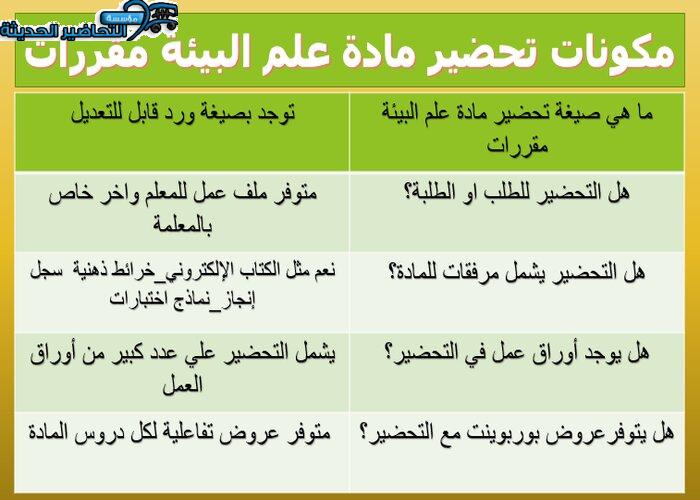 مؤسسة التحاضير الحديثة

مكونات تحضير مادة علم البيئة مقررات

| ما هي صيغة تحضير مادة علم البيئة مقررات | توجد بصيغة ورد قابل للتعديل |
|---|---|
| هل التحضير للطلب او الطلبة؟ | متوفر ملف عمل للمعلم واخر خاص بالمعلمة |
| هل التحضير يشمل مرفقات للمادة؟ | نعم مثل الكتاب الإلكتروني_خرائط ذهنية سجل إنجاز_نماذج اختبارات |
| هل يوجد أوراق عمل في التحضير؟ | يشمل التحضير علي عدد كبير من أوراق العمل |
| هل يتوفرعروض بوربوينت مع التحضير؟ | متوفر عروض تفاعلية لكل دروس المادة |